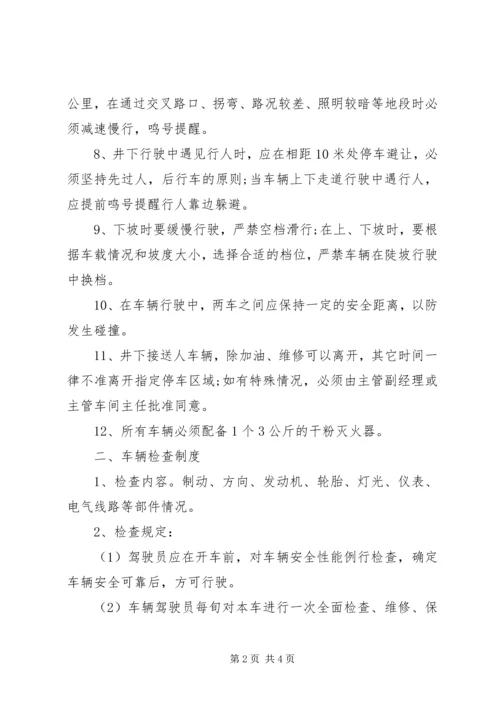 公里，在通过交叉路口、拐弯、路况较差、照明较暗等地段时必须减速慢行，鸣号提醒。

8、井下行驶中遇见行人时，应在相距10米处停车避让，必须坚持先过人，后行车的原则;当车辆上下走道行驶中遇行人，应提前鸣号提醒行人靠边躲避。

9、下坡时要缓慢行驶，严禁空档滑行;在上、下坡时，要根据车载情况和坡度大小，选择合适的档位，严禁车辆在陡坡行驶中换档。

10、在车辆行驶中，两车之间应保持一定的安全距离，以防发生碰撞。

11、井下接送人车辆，除加油、维修可以离开，其它时间一律不准离开指定停车区域;如有特殊情况，必须由主管副经理或主管车间主任批准同意。

12、所有车辆必须配备1个3公斤的干粉灭火器。

二、车辆检查制度

1、检查内容。制动、方向、发动机、轮胎、灯光、仪表、电气线路等部件情况。

2、检查规定：

（1）驾驶员应在开车前，对车辆安全性能例行检查，确定车辆安全可靠后，方可行驶。

（2）车辆驾驶员每旬对本车进行一次全面检查、维修、保

第2页 共4页